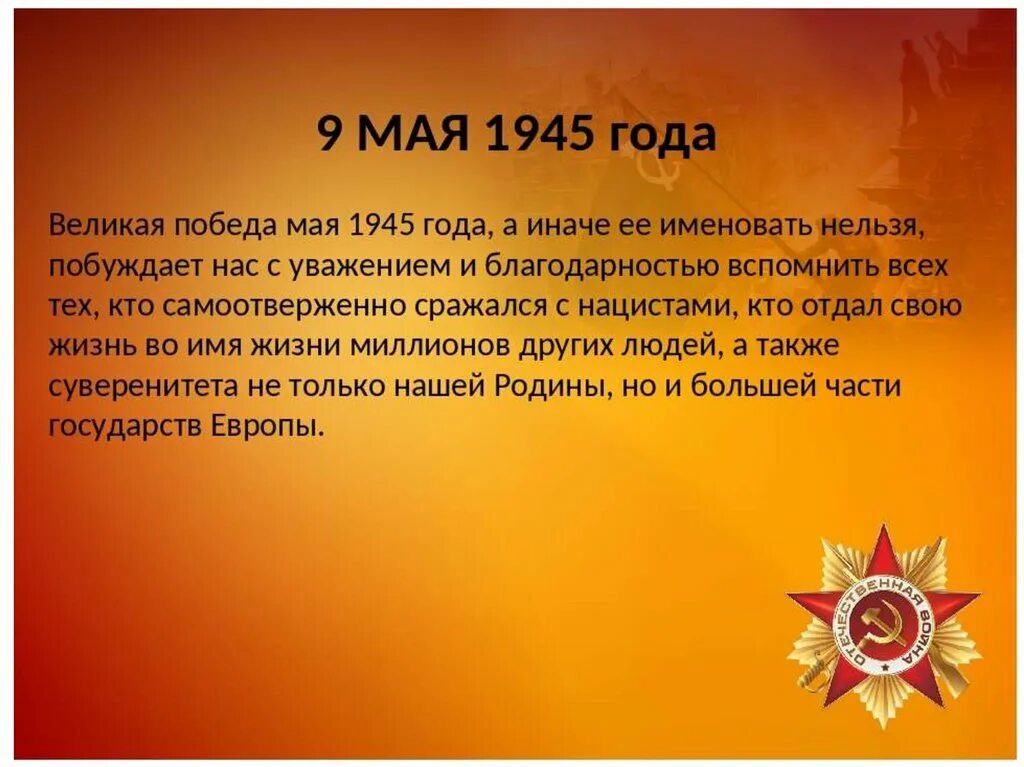 9 МАЯ 1945 года

Великая победа мая 1945 года, а иначе ее именовать нельзя, побуждает нас с уважением и благодарностью вспомнить всех тех, кто самоотверженно сражался с нацистами, кто отдал свою жизнь во имя жизни миллионов других людей, а также суверенитета не только нашей Родины, но и большей части государств Европы.

ОТЕЧЕСТВЕННАЯ ВОЙНА